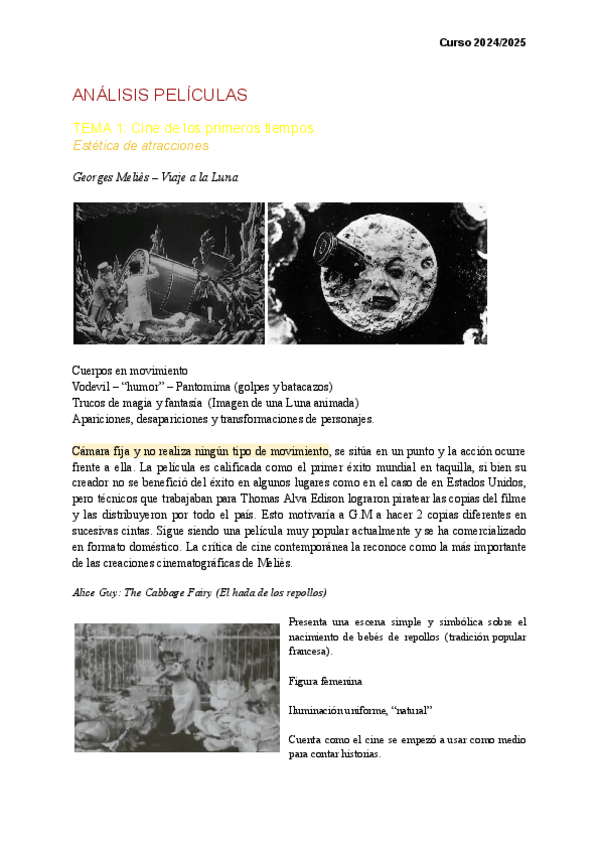 Curso 2024/2025

ANÁLISIS PELÍCULAS

TEMA 1: Cine de los primeros tiempos
Estética de atracciones

Georges Meliès – Viaje a la Luna

Cuerpos en movimiento
Vodevil – "humor" – Pantomima (golpes y batacazos)
Trucos de magia y fantasía (Imagen de una Luna animada)
Apariciones, desapariciones y transformaciones de personajes.

Cámara fija y no realiza ningún tipo de movimiento, se sitúa en un punto y la acción ocurre frente a ella. La película es calificada como el primer éxito mundial en taquilla, si bien su creador no se benefició del éxito en algunos lugares como en el caso de en Estados Unidos, pero técnicos que trabajaban para Thomas Alva Edison lograron piratear las copias del filme y las distribuyeron por todo el país. Esto motivaría a G.M a hacer 2 copias diferentes en sucesivas cintas. Sigue siendo una película muy popular actualmente y se ha comercializado en formato doméstico. La crítica de cine contemporánea la reconoce como la más importante de las creaciones cinematográficas de Meliès.

Alice Guy: The Cabbage Fairy (El hada de los repollos)

Presenta una escena simple y simbólica sobre el nacimiento de bebés de repollos (tradición popular francesa).

Figura femenina

Iluminación uniforme, "natural"

Cuenta como el cine se empezó a usar como medio para contar historias.